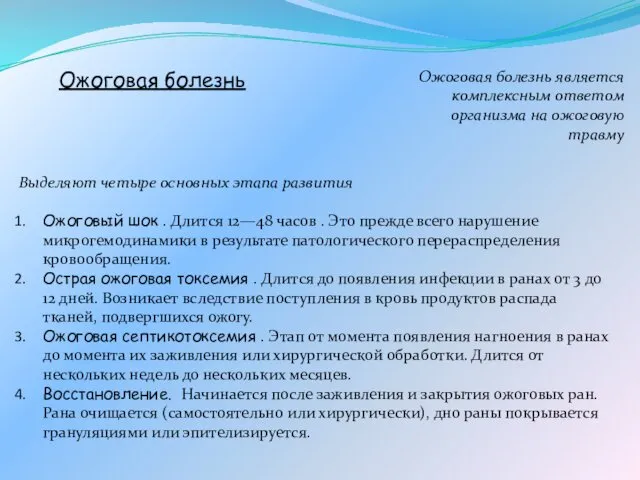 Ожоговая болезнь

Ожоговая болезнь является комплексным ответом организма на ожоговую травму

Выделяют четыре основных этапа развития

1. Ожоговый шок . Длится 12—48 часов . Это прежде всего нарушение микрогемодинамики в результате патологического перераспределения кровообращения.
2. Острая ожоговая токсемия . Длится до появления инфекции в ранах от 3 до 12 дней. Возникает вследствие поступления в кровь продуктов распада тканей, подвергшихся ожогу.
3. Ожоговая септикотоксемия . Этап от момента появления нагноения в ранах до момента их заживления или хирургической обработки. Длится от нескольких недель до нескольких месяцев.
4. Восстановление. Начинается после заживления и закрытия ожоговых ран. Рана очищается (самостоятельно или хирургически), дно раны покрывается грануляциями или эпителизируется.